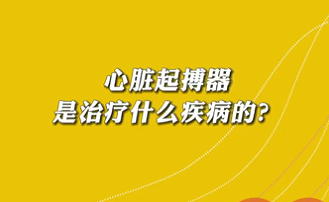 心脏起搏器
是治疗什么疾病的?